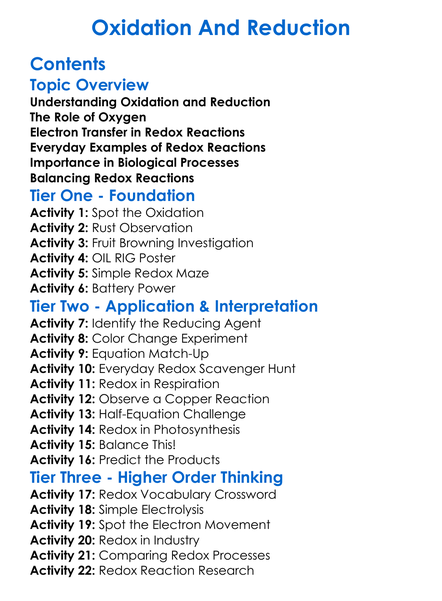 Oxidation And Reduction

Contents

Topic Overview

Understanding Oxidation and Reduction
The Role of Oxygen
Electron Transfer in Redox Reactions
Everyday Examples of Redox Reactions
Importance in Biological Processes
Balancing Redox Reactions

Tier One - Foundation

Activity 1: Spot the Oxidation
Activity 2: Rust Observation
Activity 3: Fruit Browning Investigation
Activity 4: OIL RIG Poster
Activity 5: Simple Redox Maze
Activity 6: Battery Power

Tier Two - Application & Interpretation

Activity 7: Identify the Reducing Agent
Activity 8: Color Change Experiment
Activity 9: Equation Match-Up
Activity 10: Everyday Redox Scavenger Hunt
Activity 11: Redox in Respiration
Activity 12: Observe a Copper Reaction
Activity 13: Half-Equation Challenge
Activity 14: Redox in Photosynthesis
Activity 15: Balance This!
Activity 16: Predict the Products

Tier Three - Higher Order Thinking

Activity 17: Redox Vocabulary Crossword
Activity 18: Simple Electrolysis
Activity 19: Spot the Electron Movement
Activity 20: Redox in Industry
Activity 21: Comparing Redox Processes
Activity 22: Redox Reaction Research